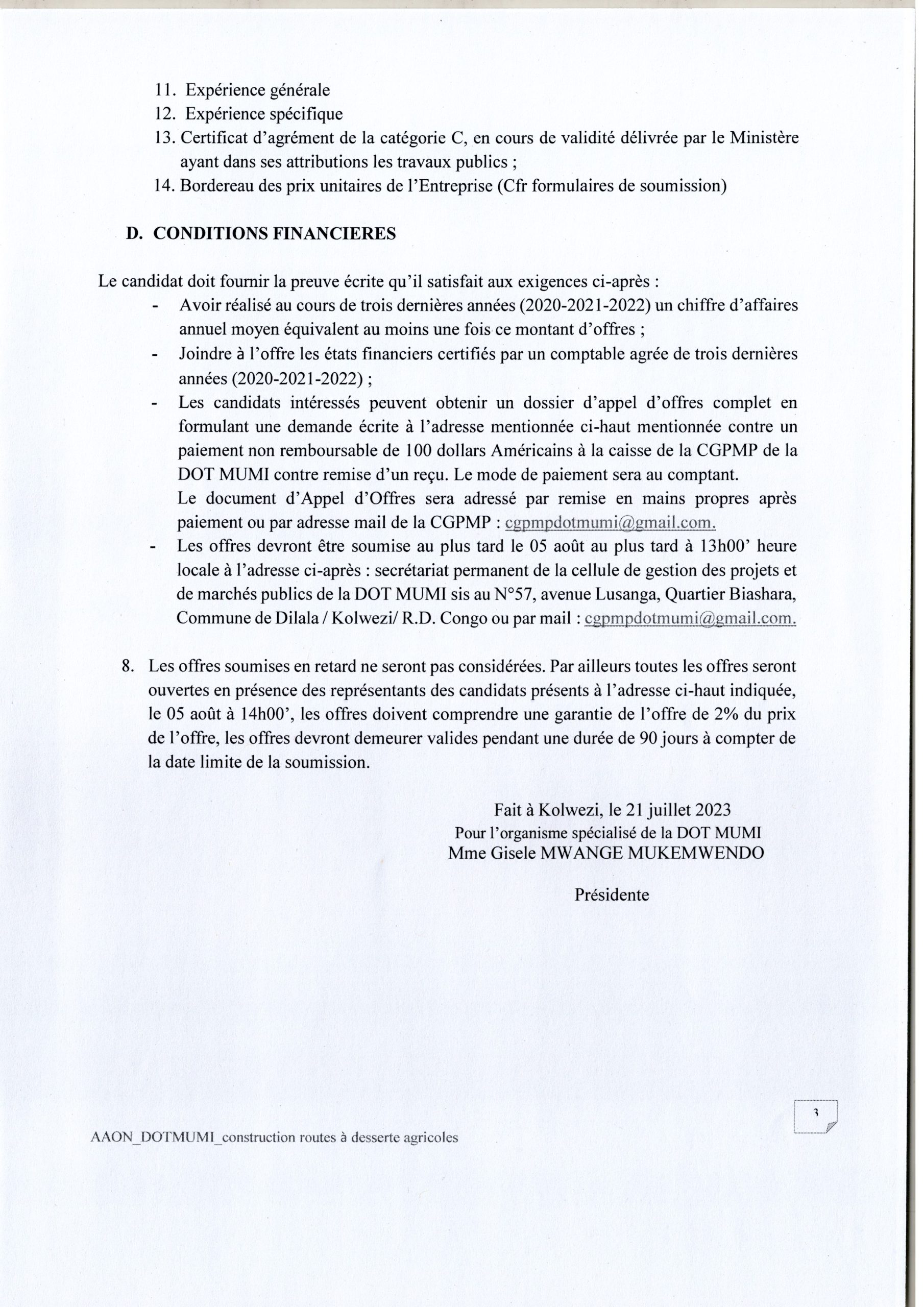 11. Expérience générale
12. Expérience spécifique
13. Certificat d'agrément de la catégorie C, en cours de validité délivrée par le Ministère ayant dans ses attributions les travaux publics ;
14. Bordereau des prix unitaires de l'Entreprise (Cfr formulaires de soumission)

D. CONDITIONS FINANCIERES

Le candidat doit fournir la preuve écrite qu'il satisfait aux exigences ci-après :
- Avoir réalisé au cours de trois dernières années (2020-2021-2022) un chiffre d'affaires annuel moyen équivalent au moins une fois ce montant d'offres ;
- Joindre à l'offre les états financiers certifiés par un comptable agrée de trois dernières années (2020-2021-2022) ;
- Les candidats intéressés peuvent obtenir un dossier d'appel d'offres complet en formulant une demande écrite à l'adresse mentionnée ci-haut mentionnée contre un paiement non remboursable de 100 dollars Américains à la caisse de la CGPMP de la DOT MUMI contre remise d'un reçu. Le mode de paiement sera au comptant.
Le document d'Appel d'Offres sera adressé par remise en mains propres après paiement ou par adresse mail de la CGPMP : cgpmpdotmumi@gmail.com.
- Les offres devront être soumise au plus tard le 05 août au plus tard à 13h00' heure locale à l'adresse ci-après : secrétariat permanent de la cellule de gestion des projets et de marchés publics de la DOT MUMI sis au N°57, avenue Lusanga, Quartier Biashara, Commune de Dilala / Kolwezi/ R.D. Congo ou par mail : cgpmpdotmumi@gmail.com.

8. Les offres soumises en retard ne seront pas considérées. Par ailleurs toutes les offres seront ouvertes en présence des représentants des candidats présents à l'adresse ci-haut indiquée, le 05 août à 14h00', les offres doivent comprendre une garantie de l'offre de 2% du prix de l'offre, les offres devront demeurer valides pendant une durée de 90 jours à compter de la date limite de la soumission.

Fait à Kolwezi, le 21 juillet 2023
Pour l'organisme spécialisé de la DOT MUMI
Mme Gisele MWANGE MUKEMWENDO

Présidente

3

AAON_DOTMUMI_construction routes à desserte agricoles